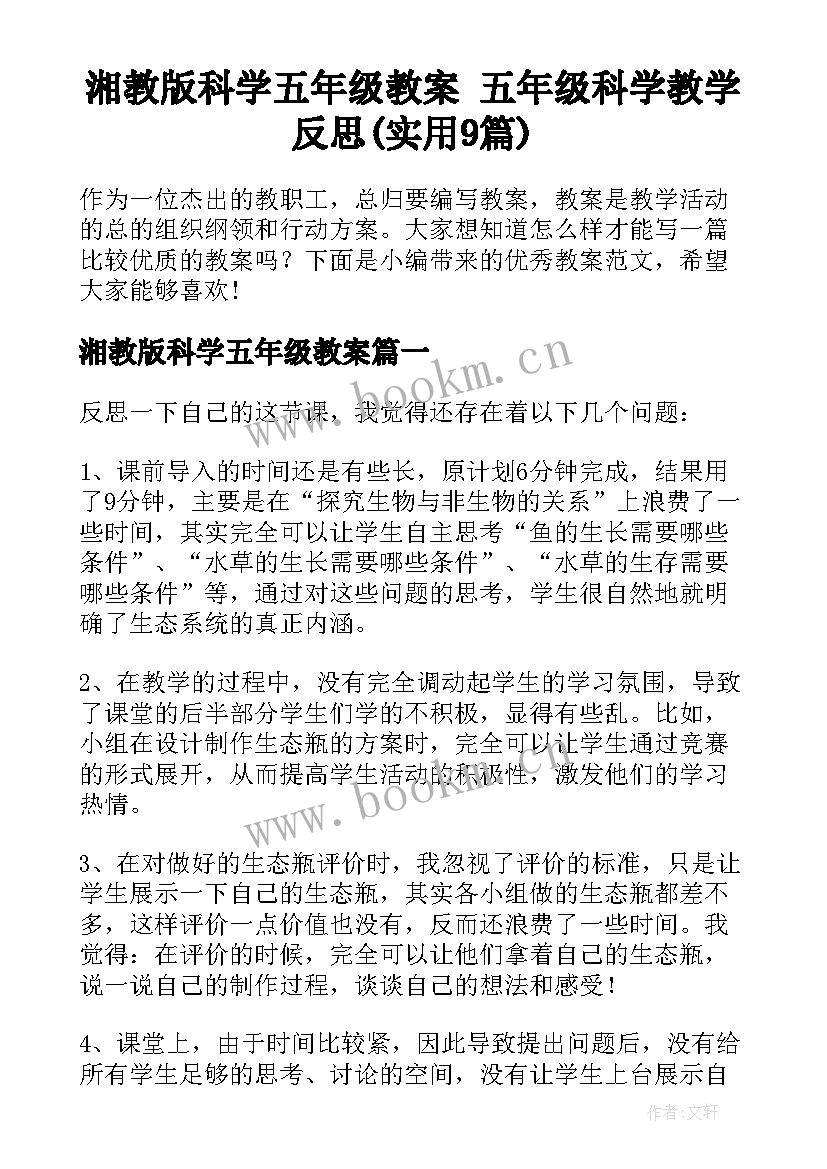 湘教版科学五年级教案 五年级科学教学反思(实用9篇)

作为一位杰出的教职工，总归要编写教案，教案是教学活动的总的组织纲领和行动方案。大家想知道怎么样才能写一篇比较优质的教案吗？下面是小编带来的优秀教案范文，希望大家能够喜欢！

湘教版科学五年级教案篇一

www.bookm.cn

反思一下自己的这节课，我觉得还存在着以下几个问题：

1、课前导入的时间还是有些长，原计划6分钟完成，结果用了9分钟，主要是在“探究生物与非生物的关系”上浪费了一些时间，其实完全可以让学生自主思考“鱼的生长需要哪些条件”、“水草的生长需要哪些条件”、“水草的生存需要哪些条件”等，通过对这些问题的思考，学生很自然地就明确了生态系统的真正内涵。

2、在教学的过程中，没有完全调动起学生的学习氛围，导致了课堂的后半部分学生们学的不积极，显得有些乱。比如，小组在设计制作生态瓶的方案时，完全可以让学生通过竞赛的形式展开，从而提高学生活动的积极性，激发他们的学习热情。

www.bookm.cn

3、在对做好的生态瓶评价时，我忽视了评价的标准，只是让学生展示一下自己的生态瓶，其实各小组做的生态瓶都差不多，这样评价一点价值也没有，反而还浪费了一些时间。我觉得：在评价的时候，完全可以让他们拿着自己的生态瓶，说一说自己的制作过程，谈谈自己的想法和感受！

4、课堂上，由于时间比较紧，因此导致提出问题后，没有给所有学生足够的思考、讨论的空间，没有让学生上台展示自

作者：文轩